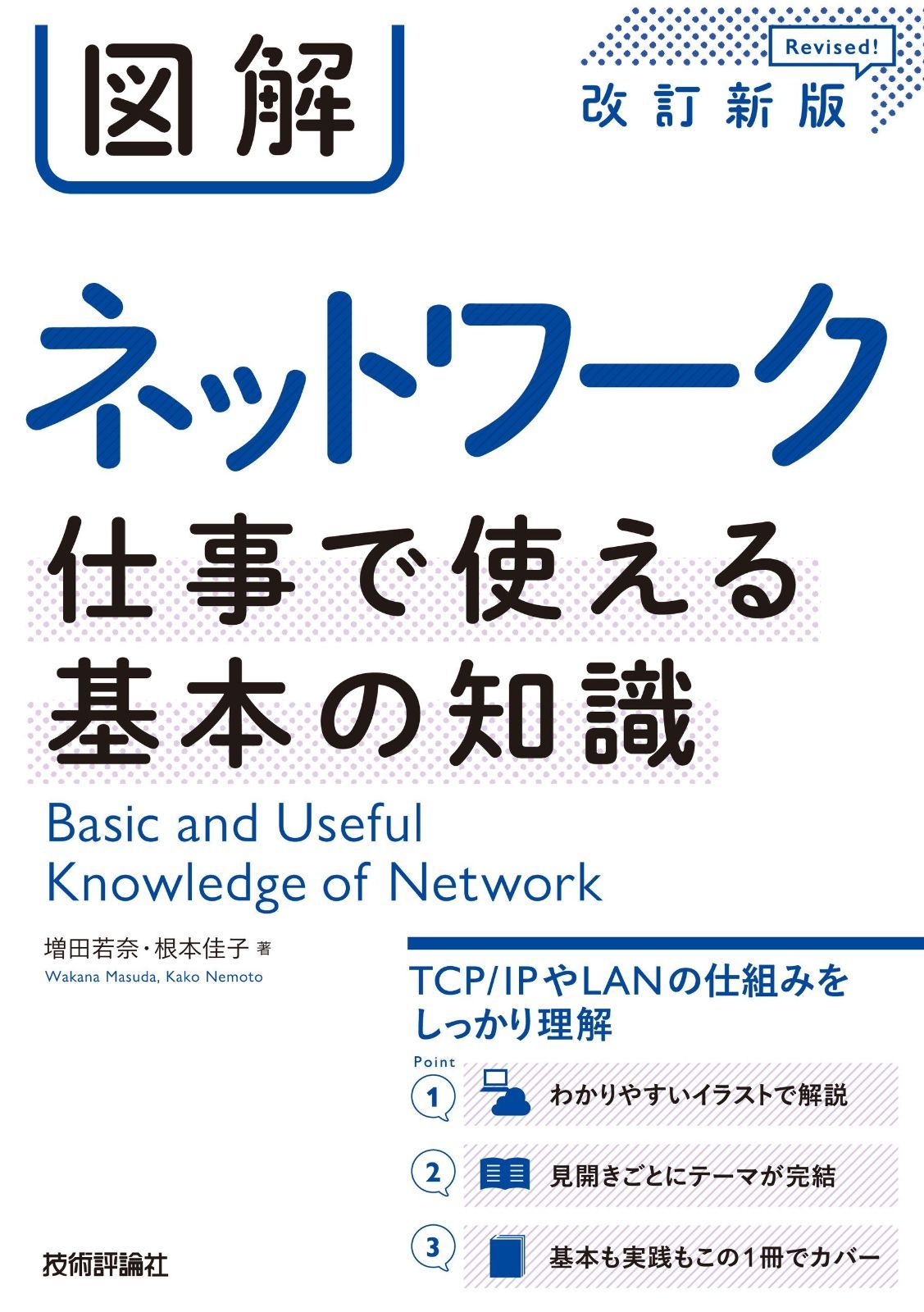 図解

Revised!
改訂新版

ネットワーク
仕事で使える
基本の知識

Basic and Useful
Knowledge of Network

増田若奈・根本佳子 著
Wakana Masuda, Kako Nemoto

TCP/IPやLANの仕組みを
しっかり理解

Point
1 わかりやすいイラストで解説
2 見開きごとにテーマが完結
3 基本も実践もこの1冊でカバー

技術評論社